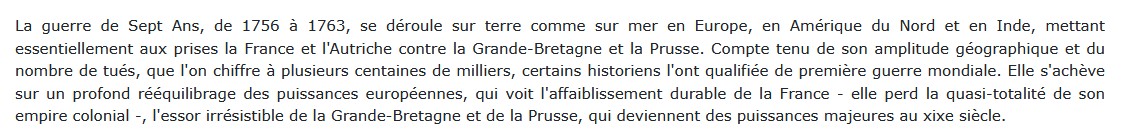 La guerre de Sept Ans, de 1756 à 1763, se déroule sur terre comme sur mer en Europe, en Amérique du Nord et en Inde, mettant essentiellement aux prises la France et l'Autriche contre la Grande-Bretagne et la Prusse. Compte tenu de son amplitude géographique et du nombre de tués, que l'on chiffre à plusieurs centaines de milliers, certains historiens l'ont qualifiée de première guerre mondiale. Elle s'achève sur un profond rééquilibrage des puissances européennes, qui voit l'affaiblissement durable de la France - elle perd la quasi-totalité de son empire colonial -, l'essor irrésistible de la Grande-Bretagne et de la Prusse, qui deviennent des puissances majeures au xixe siècle.